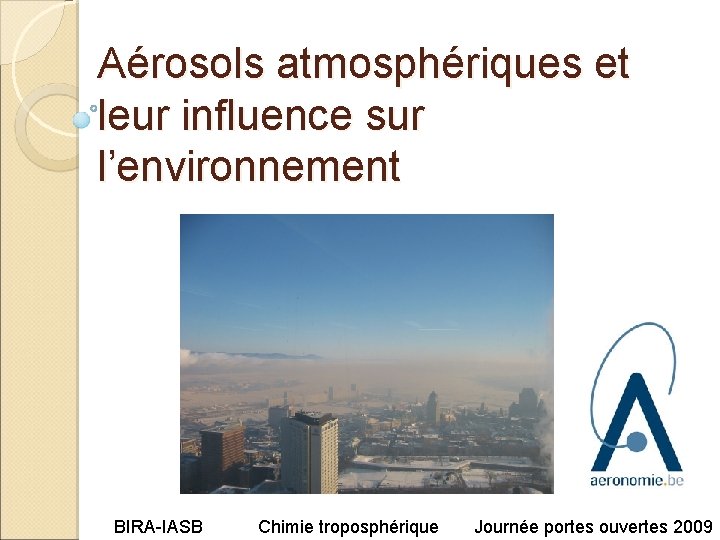 Aérosols atmosphériques et leur influence sur l'environnement

aeronomie.be

BIRA-IASB Chimie troposphérique Journée portes ouvertes 2009